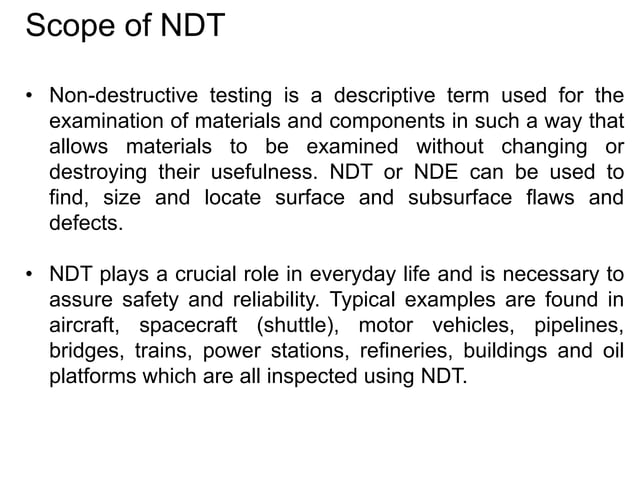 Scope of NDT

• Non-destructive testing is a descriptive term used for the examination of materials and components in such a way that allows materials to be examined without changing or destroying their usefulness. NDT or NDE can be used to find, size and locate surface and subsurface flaws and defects.

• NDT plays a crucial role in everyday life and is necessary to assure safety and reliability. Typical examples are found in aircraft, spacecraft (shuttle), motor vehicles, pipelines, bridges, trains, power stations, refineries, buildings and oil platforms which are all inspected using NDT.